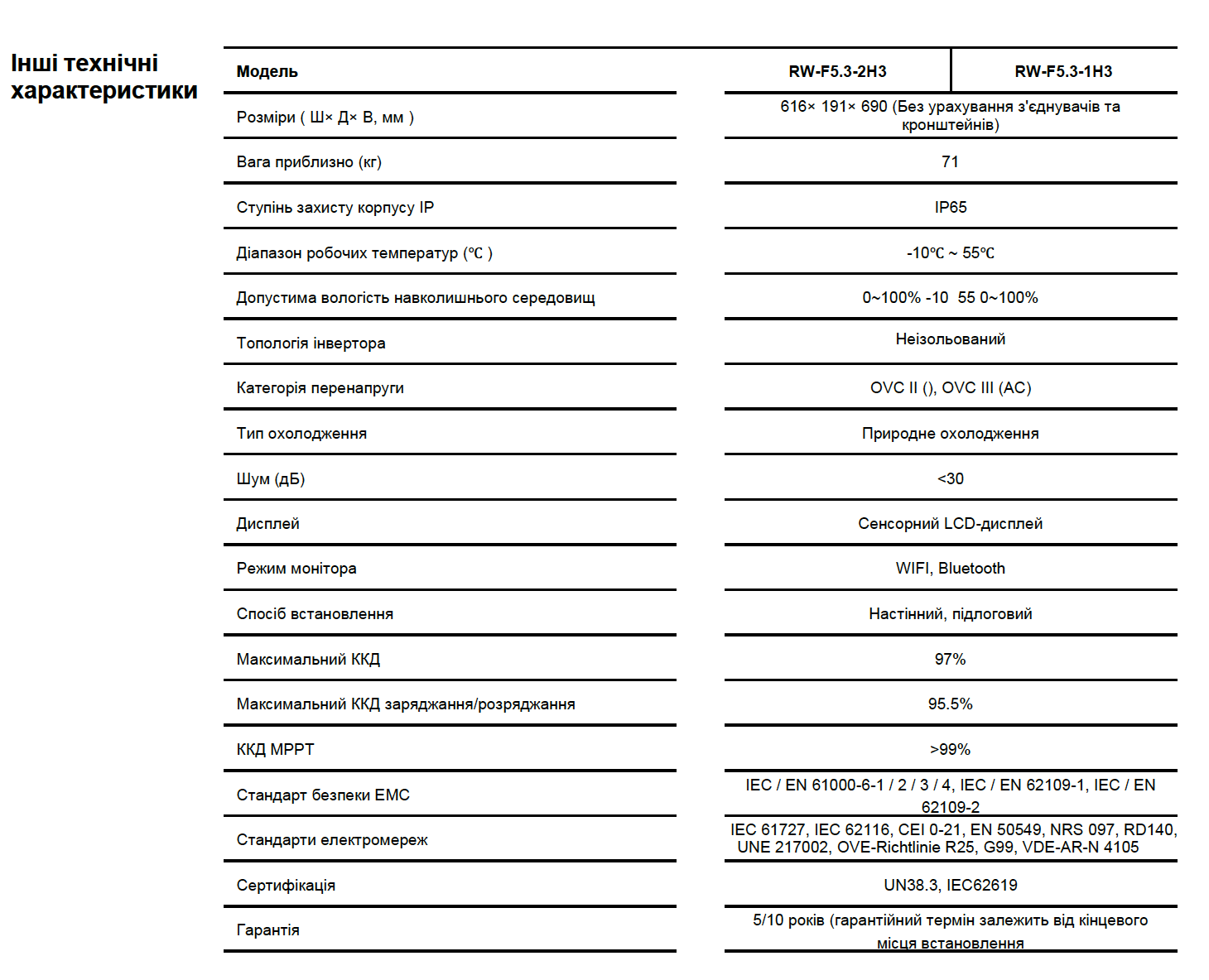 Інші технічні характеристики

| Модель | RW-F5.3-2H3 | RW-F5.3-1H3 |
|---|---|---|
| Розміри ( Ш× Д× В, мм ) | 616× 191× 690 (Без урахування з'єднувачів та кронштейнів) | |
| Вага приблизно (кг) | 71 | |
| Ступінь захисту корпусу IP | IP65 | |
| Діапазон робочих температур (℃ ) | -10℃ ~ 55℃ | |
| Допустима вологість навколишнього середовищ | 0~100% -10 55 0~100% | |
| Топологія інвертора | Неізольований | |
| Категорія перенапруги | OVC II (), OVC III (AC) | |
| Тип охолодження | Природне охолодження | |
| Шум (дБ) | <30 | |
| Дисплей | Сенсорний LCD-дисплей | |
| Режим монітора | WIFI, Bluetooth | |
| Спосіб встановлення | Настінний, підлоговий | |
| Максимальний ККД | 97% | |
| Максимальний ККД заряджання/розряджання | 95.5% | |
| ККД MPPT | >99% | |
| Стандарт безпеки EMC | IEC / EN 61000-6-1 / 2 / 3 / 4, IEC / EN 62109-1, IEC / EN 62109-2 | |
| Стандарти електромереж | IEC 61727, IEC 62116, CEI 0-21, EN 50549, NRS 097, RD140, UNE 217002, OVE-Richtlinie R25, G99, VDE-AR-N 4105 | |
| Сертифікація | UN38.3, IEC62619 | |
| Гарантія | 5/10 років (гарантійний термін залежить від кінцевого місця встановлення | |